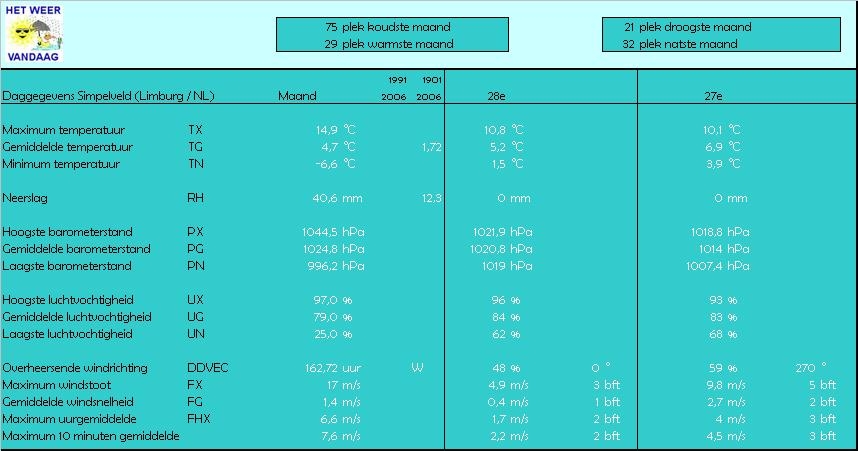 HET WEER
VANDAAG

75 plek koudste maand
29 plek warmste maand

21 plek droogste maand
32 plek natste maand

| Daggegevens Simpelveld (Limburg / NL) | | Maand | 1991 2006 | 1901 2006 | 28e | | 27e | |
|---|---|---|---|---|---|---|---|---|
| Maximum temperatuur | TX | 14,9 °C | | | 10,8 °C | | 10,1 °C | |
| Gemiddelde temperatuur | TG | 4,7 °C | | 1,72 | 5,2 °C | | 6,9 °C | |
| Minimum temperatuur | TN | -6,6 °C | | | 1,5 °C | | 3,9 °C | |
| Neerslag | RH | 40,6 mm | | 12,3 | 0 mm | | 0 mm | |
| Hoogste barometerstand | PX | 1044,5 hPa | | | 1021,9 hPa | | 1018,8 hPa | |
| Gemiddelde barometerstand | PG | 1024,8 hPa | | | 1020,8 hPa | | 1014 hPa | |
| Laagste barometerstand | PN | 996,2 hPa | | | 1019 hPa | | 1007,4 hPa | |
| Hoogste luchtvochtigheid | UX | 97,0 % | | | 96 % | | 93 % | |
| Gemiddelde luchtvochtigheid | UG | 79,0 % | | | 84 % | | 83 % | |
| Laagste luchtvochtigheid | UN | 25,0 % | | | 62 % | | 68 % | |
| Overheersende windrichting | DDVEC | 162,72 uur | W | | 48 % | 0 ° | 59 % | 270 ° |
| Maximum windstoot | FX | 17 m/s | | | 4,9 m/s | 3 bft | 9,8 m/s | 5 bft |
| Gemiddelde windsnelheid | FG | 1,4 m/s | | | 0,4 m/s | 1 bft | 2,7 m/s | 2 bft |
| Maximum uurgemiddelde | FHX | 6,6 m/s | | | 1,7 m/s | 2 bft | 4 m/s | 3 bft |
| Maximum 10 minuten gemiddelde | | 7,6 m/s | | | 2,2 m/s | 2 bft | 4,5 m/s | 3 bft |